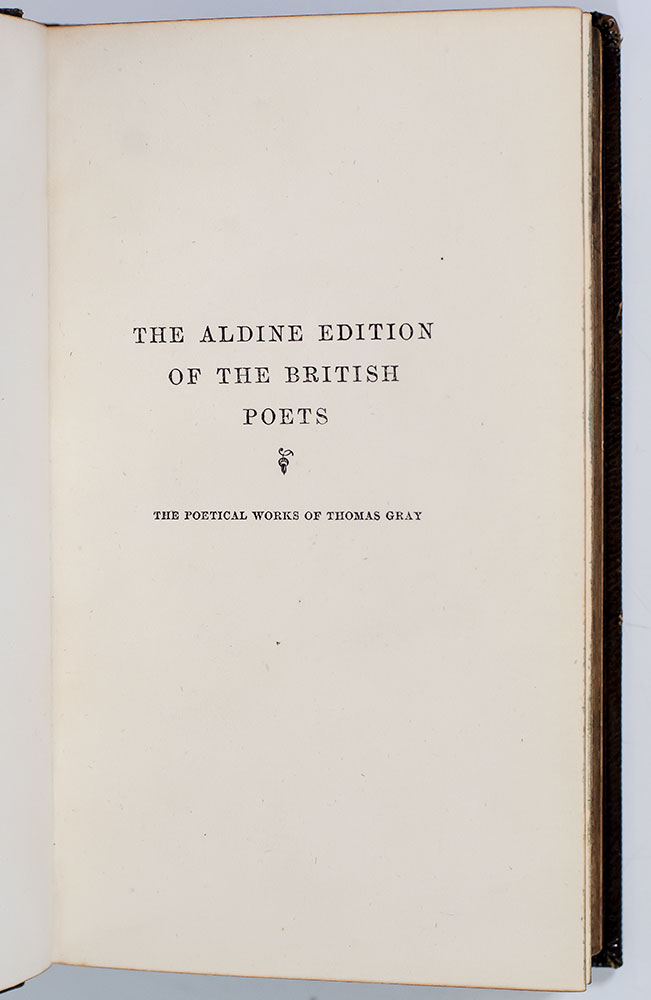 THE ALDINE EDITION
OF THE BRITISH
POETS

THE POETICAL WORKS OF THOMAS GRAY